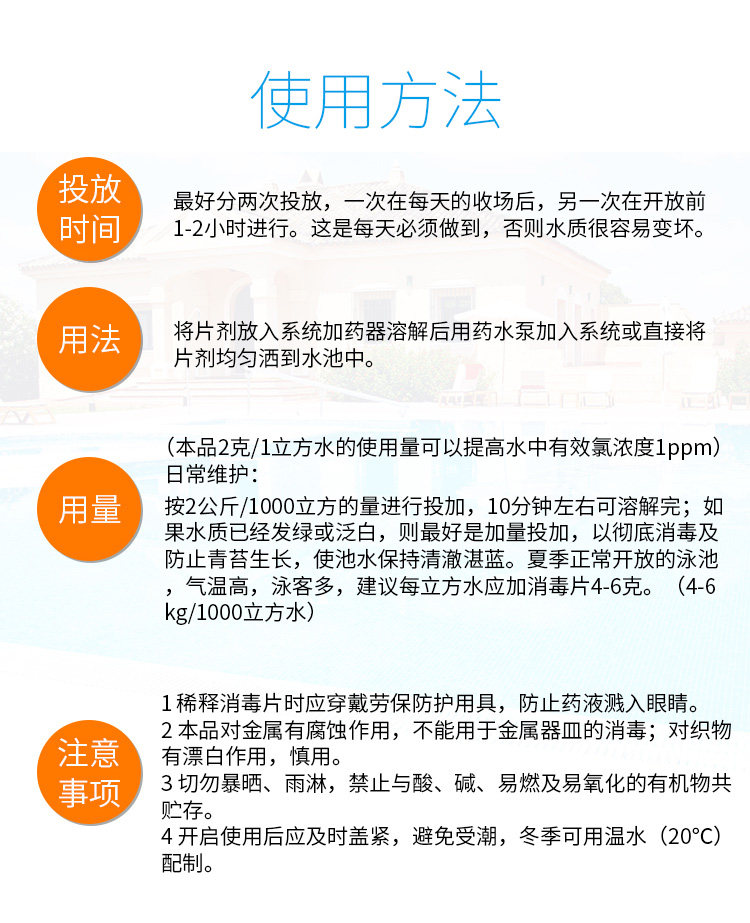 使用方法

投放时间

最好分两次投放，一次在每天的收场后，另一次在开放前1-2小时进行。这是每天必须做到，否则水质很容易变坏。

用法

将片剂放入系统加药器溶解后用药水泵加入系统或直接将片剂均匀洒到水池中。

用量

（本品2克/1立方水的使用量可以提高水中有效氯浓度1ppm）
日常维护：
按2公斤/1000立方的量进行投加，10分钟左右可溶解完；如果水质已经发绿或泛白，则最好是加量投加，以彻底消毒及防止青苔生长，使池水保持清澈湛蓝。夏季正常开放的泳池，气温高，泳客多，建议每立方水应加消毒片4-6克。（4-6kg/1000立方水）

注意事项

1 稀释消毒片时应穿戴劳保防护用具，防止药液溅入眼睛。
2 本品对金属有腐蚀作用，不能用于金属器皿的消毒；对织物有漂白作用，慎用。
3 切勿暴晒、雨淋，禁止与酸、碱、易燃及易氧化的有机物共贮存。
4 开启使用后应及时盖紧，避免受潮，冬季可用温水（20°C）配制。